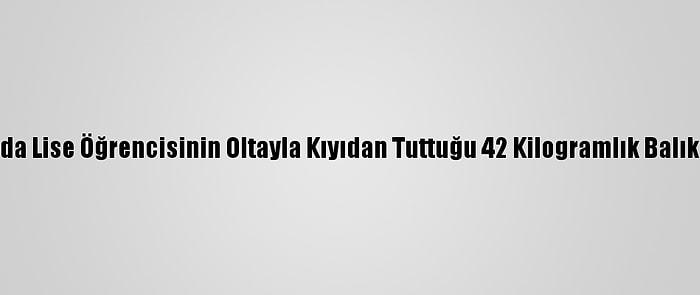 da Lise Öğrencisinin Oltayla Kıyıdan Tuttuğu 42 Kilogramlık Balık